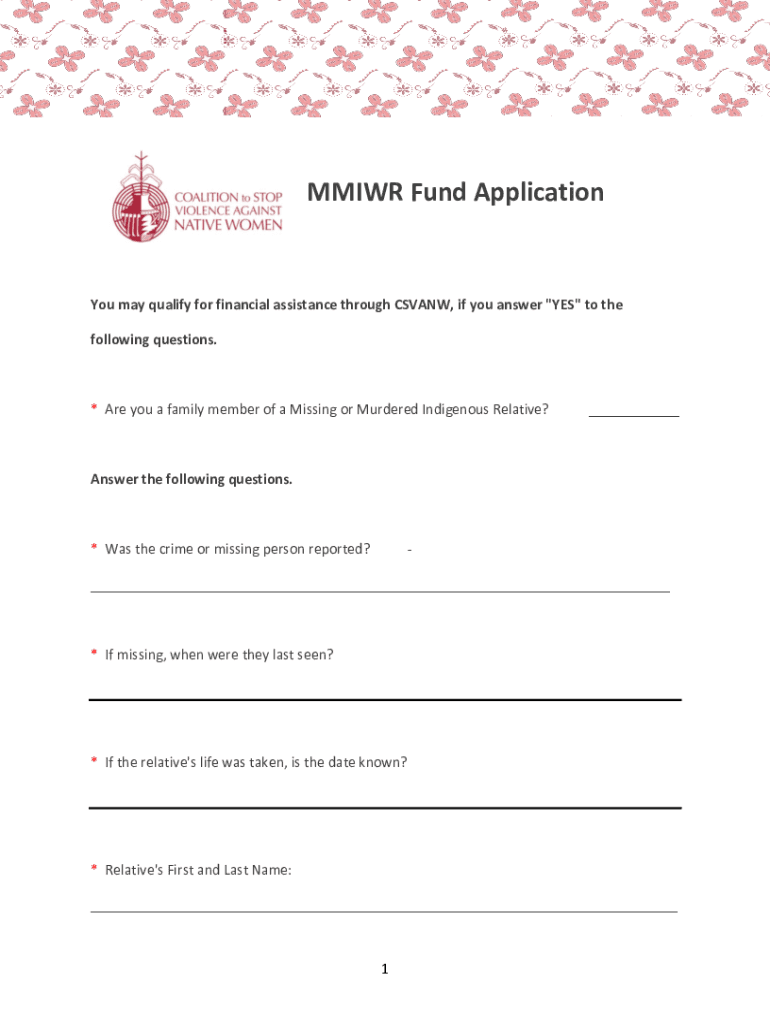 COALITION to STOP VIOLENCE AGAINST NATIVE WOMEN

MMIWR Fund Application

You may qualify for financial assistance through CSVANW, if you answer "YES" to the following questions.

* Are you a family member of a Missing or Murdered Indigenous Relative?

Answer the following questions.

* Was the crime or missing person reported? -

* If missing, when were they last seen?

* If the relative's life was taken, is the date known?

* Relative's First and Last Name:

1